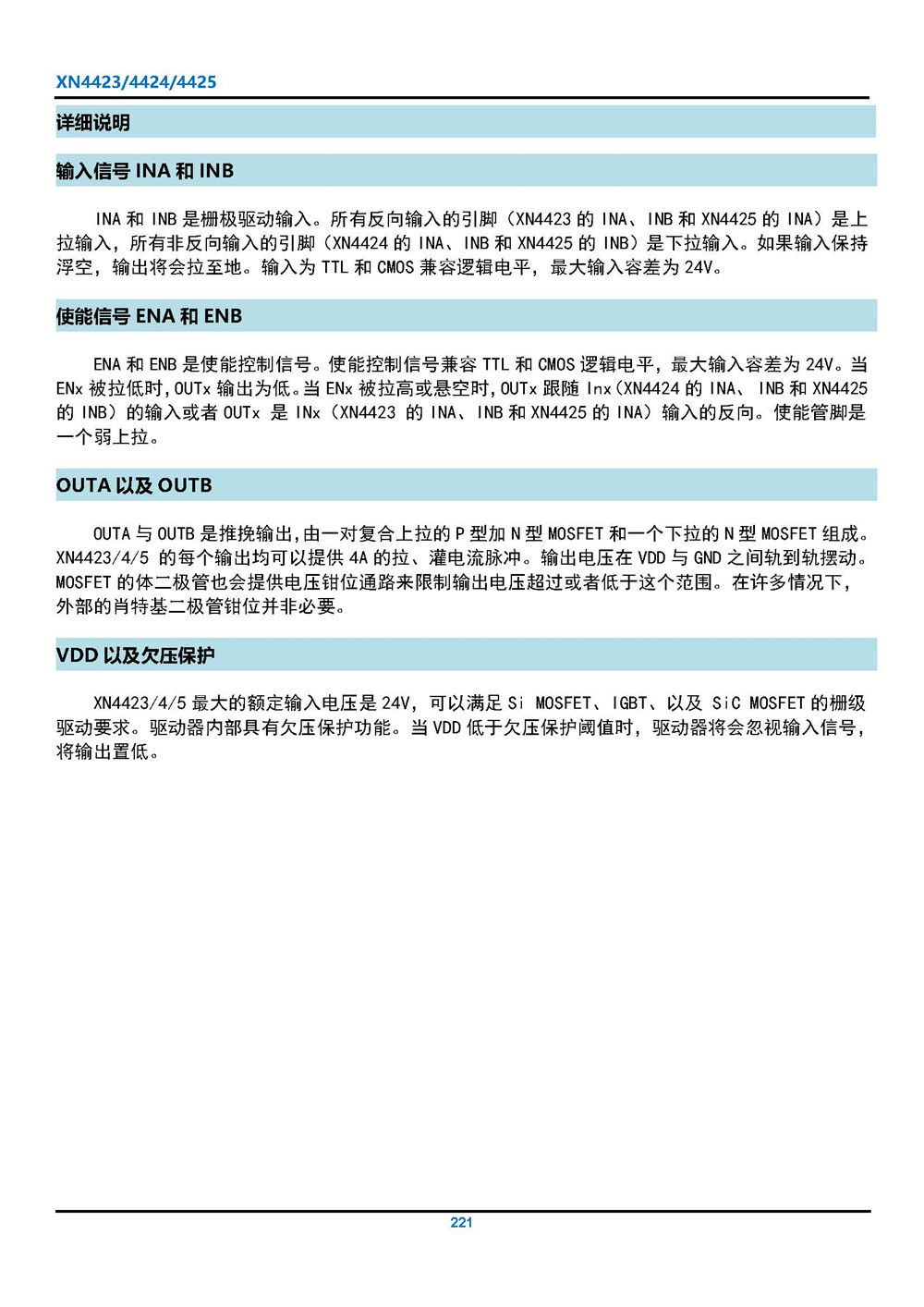 XN4423/4424/4425

详细说明

输入信号 INA 和 INB

INA 和 INB 是栅极驱动输入。所有反向输入的引脚（XN4423 的 INA、INB 和 XN4425 的 INA）是上拉输入，所有非反向输入的引脚（XN4424 的 INA、INB 和 XN4425 的 INB）是下拉输入。如果输入保持浮空，输出将会拉至地。输入为 TTL 和 CMOS 兼容逻辑电平，最大输入容差为 24V。

使能信号 ENA 和 ENB

ENA 和 ENB 是使能控制信号。使能控制信号兼容 TTL 和 CMOS 逻辑电平，最大输入容差为 24V。当 ENx 被拉低时，OUTx 输出为低。当 ENx 被拉高或悬空时，OUTx 跟随 Inx（XN4424 的 INA、 INB 和 XN4425 的 INB）的输入或者 OUTx 是 INx（XN4423 的 INA、INB 和 XN4425 的 INA）输入的反向。使能管脚是一个弱上拉。

OUTA 以及 OUTB

OUTA 与 OUTB 是推挽输出，由一对复合上拉的 P 型加 N 型 MOSFET 和一个下拉的 N 型 MOSFET 组成。XN4423/4/5 的每个输出均可以提供 4A 的拉、灌电流脉冲。输出电压在 VDD 与 GND 之间轨到轨摆动。MOSFET 的体二极管也会提供电压钳位通路来限制输出电压超过或者低于这个范围。在许多情况下，外部的肖特基二极管钳位并非必要。

VDD 以及欠压保护

XN4423/4/5 最大的额定输入电压是 24V，可以满足 Si MOSFET、IGBT、以及 SiC MOSFET 的栅级驱动要求。驱动器内部具有欠压保护功能。当 VDD 低于欠压保护阈值时，驱动器将会忽视输入信号，将输出置低。

221